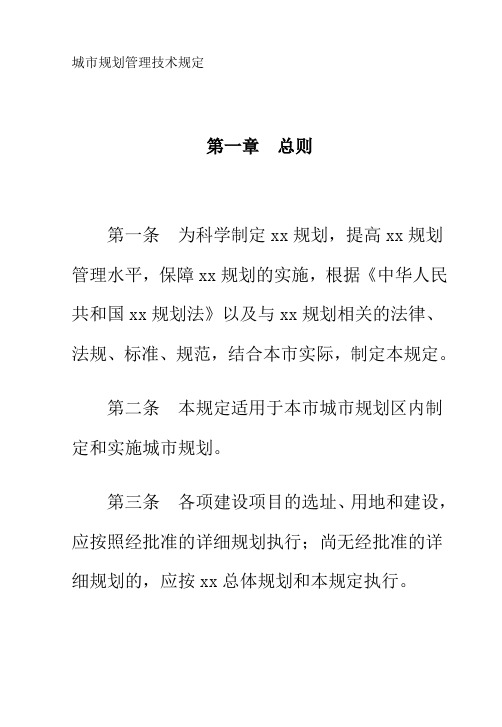 城市规划管理技术规定

第一章　总则

第一条　为科学制定 xx 规划，提高 xx 规划管理水平，保障 xx 规划的实施，根据《中华人民共和国 xx 规划法》以及与 xx 规划相关的法律、法规、标准、规范，结合本市实际，制定本规定。

第二条　本规定适用于本市城市规划区内制定和实施城市规划。

第三条　各项建设项目的选址、用地和建设，应按照经批准的详细规划执行；尚无经批准的详细规划的，应按 xx 总体规划和本规定执行。